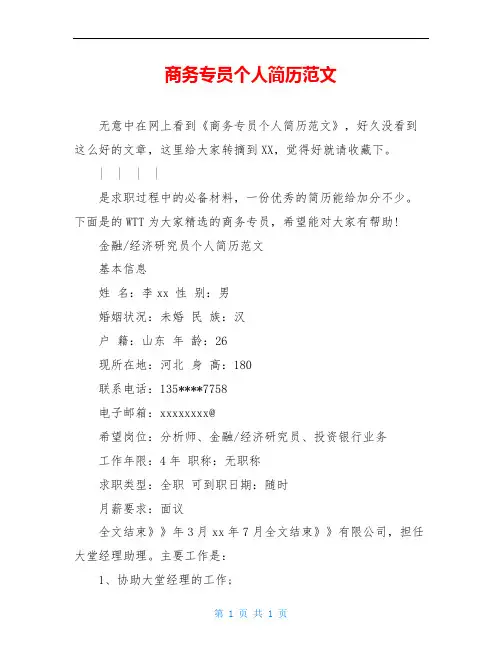 商务专员个人简历范文

无意中在网上看到《商务专员个人简历范文》，好久没看到这么好的文章，这里给大家转摘到XX，觉得好就请收藏下。

| | | |

是求职过程中的必备材料，一份优秀的简历能给加分不少。下面是的WTT为大家精选的商务专员，希望能对大家有帮助!

金融/经济研究员个人简历范文

基本信息

姓 名：李xx 性 别：男

婚姻状况：未婚 民 族：汉

户 籍：山东 年 龄：26

现所在地：河北 身 高：180

联系电话：135****7758

电子邮箱：xxxxxxxx@

希望岗位：分析师、金融/经济研究员、投资银行业务

工作年限：4年 职称：无职称

求职类型：全职 可到职日期：随时

月薪要求：面议

全文结束》》年3月xx年7月全文结束》》有限公司，担任大堂经理助理。主要工作是：

1、协助大堂经理的工作；

第 1 页 共 1 页